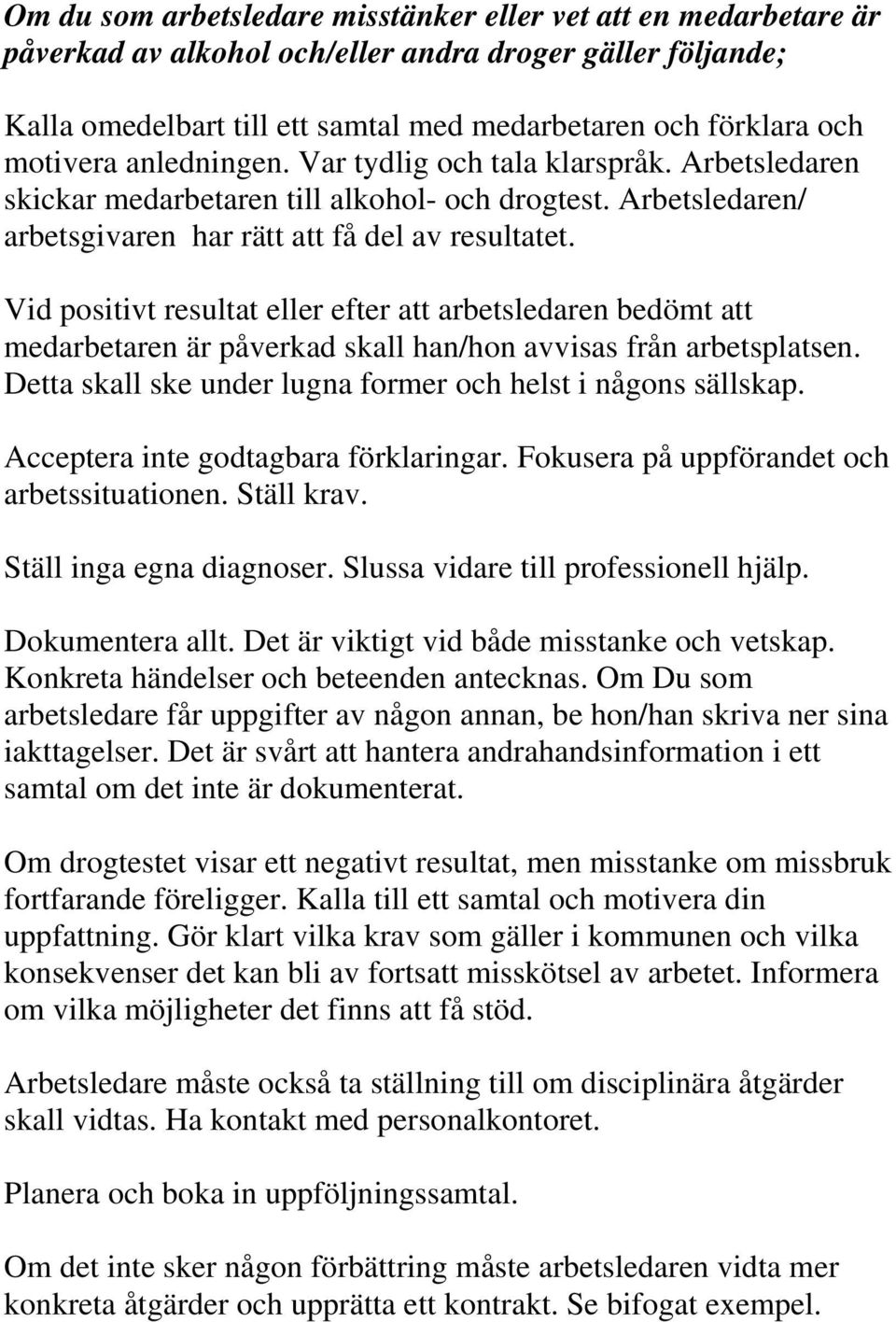 Om du som arbetsledare misstänker eller vet att en medarbetare är påverkad av alkohol och/eller andra droger gäller följande;

Kalla omedelbart till ett samtal med medarbetaren och förklara och motivera anledningen. Var tydlig och tala klarspråk. Arbetsledaren skickar medarbetaren till alkohol- och drogtest. Arbetsledaren/ arbetsgivaren har rätt att få del av resultatet.

Vid positivt resultat eller efter att arbetsledaren bedömt att medarbetaren är påverkad skall han/hon avvisas från arbetsplatsen. Detta skall ske under lugna former och helst i någons sällskap.

Acceptera inte godtagbara förklaringar. Fokusera på uppförandet och arbetssituationen. Ställ krav.

Ställ inga egna diagnoser. Slussa vidare till professionell hjälp.

Dokumentera allt. Det är viktigt vid både misstanke och vetskap. Konkreta händelser och beteenden antecknas. Om Du som arbetsledare får uppgifter av någon annan, be hon/han skriva ner sina iakttagelser. Det är svårt att hantera andrahandsinformation i ett samtal om det inte är dokumenterat.

Om drogtestet visar ett negativt resultat, men misstanke om missbruk fortfarande föreligger. Kalla till ett samtal och motivera din uppfattning. Gör klart vilka krav som gäller i kommunen och vilka konsekvenser det kan bli av fortsatt misskötsel av arbetet. Informera om vilka möjligheter det finns att få stöd.

Arbetsledare måste också ta ställning till om disciplinära åtgärder skall vidtas. Ha kontakt med personalkontoret.

Planera och boka in uppföljningssamtal.

Om det inte sker någon förbättring måste arbetsledaren vidta mer konkreta åtgärder och upprätta ett kontrakt. Se bifogat exempel.